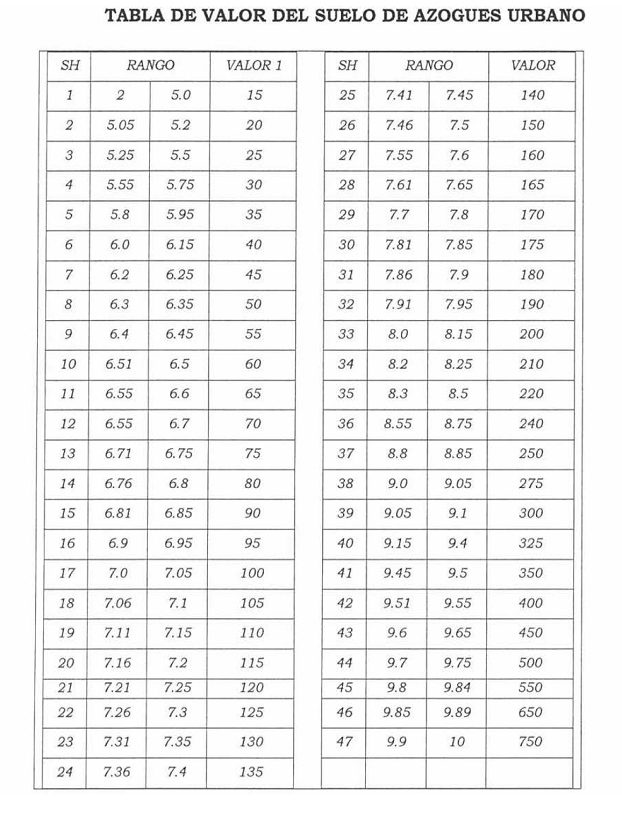 TABLA DE VALOR DEL SUELO DE AZOGUES URBANO

| SH | RANGO | | VALOR 1 |
|---|---|---|---|
| 1 | 2 | 5.0 | 15 |
| 2 | 5.05 | 5.2 | 20 |
| 3 | 5.25 | 5.5 | 25 |
| 4 | 5.55 | 5.75 | 30 |
| 5 | 5.8 | 5.95 | 35 |
| 6 | 6.0 | 6.15 | 40 |
| 7 | 6.2 | 6.25 | 45 |
| 8 | 6.3 | 6.35 | 50 |
| 9 | 6.4 | 6.45 | 55 |
| 10 | 6.51 | 6.5 | 60 |
| 11 | 6.55 | 6.6 | 65 |
| 12 | 6.55 | 6.7 | 70 |
| 13 | 6.71 | 6.75 | 75 |
| 14 | 6.76 | 6.8 | 80 |
| 15 | 6.81 | 6.85 | 90 |
| 16 | 6.9 | 6.95 | 95 |
| 17 | 7.0 | 7.05 | 100 |
| 18 | 7.06 | 7.1 | 105 |
| 19 | 7.11 | 7.15 | 110 |
| 20 | 7.16 | 7.2 | 115 |
| 21 | 7.21 | 7.25 | 120 |
| 22 | 7.26 | 7.3 | 125 |
| 23 | 7.31 | 7.35 | 130 |
| 24 | 7.36 | 7.4 | 135 |

| SH | RANGO | | VALOR |
|---|---|---|---|
| 25 | 7.41 | 7.45 | 140 |
| 26 | 7.46 | 7.5 | 150 |
| 27 | 7.55 | 7.6 | 160 |
| 28 | 7.61 | 7.65 | 165 |
| 29 | 7.7 | 7.8 | 170 |
| 30 | 7.81 | 7.85 | 175 |
| 31 | 7.86 | 7.9 | 180 |
| 32 | 7.91 | 7.95 | 190 |
| 33 | 8.0 | 8.15 | 200 |
| 34 | 8.2 | 8.25 | 210 |
| 35 | 8.3 | 8.5 | 220 |
| 36 | 8.55 | 8.75 | 240 |
| 37 | 8.8 | 8.85 | 250 |
| 38 | 9.0 | 9.05 | 275 |
| 39 | 9.05 | 9.1 | 300 |
| 40 | 9.15 | 9.4 | 325 |
| 41 | 9.45 | 9.5 | 350 |
| 42 | 9.51 | 9.55 | 400 |
| 43 | 9.6 | 9.65 | 450 |
| 44 | 9.7 | 9.75 | 500 |
| 45 | 9.8 | 9.84 | 550 |
| 46 | 9.85 | 9.89 | 650 |
| 47 | 9.9 | 10 | 750 |
| | | | |